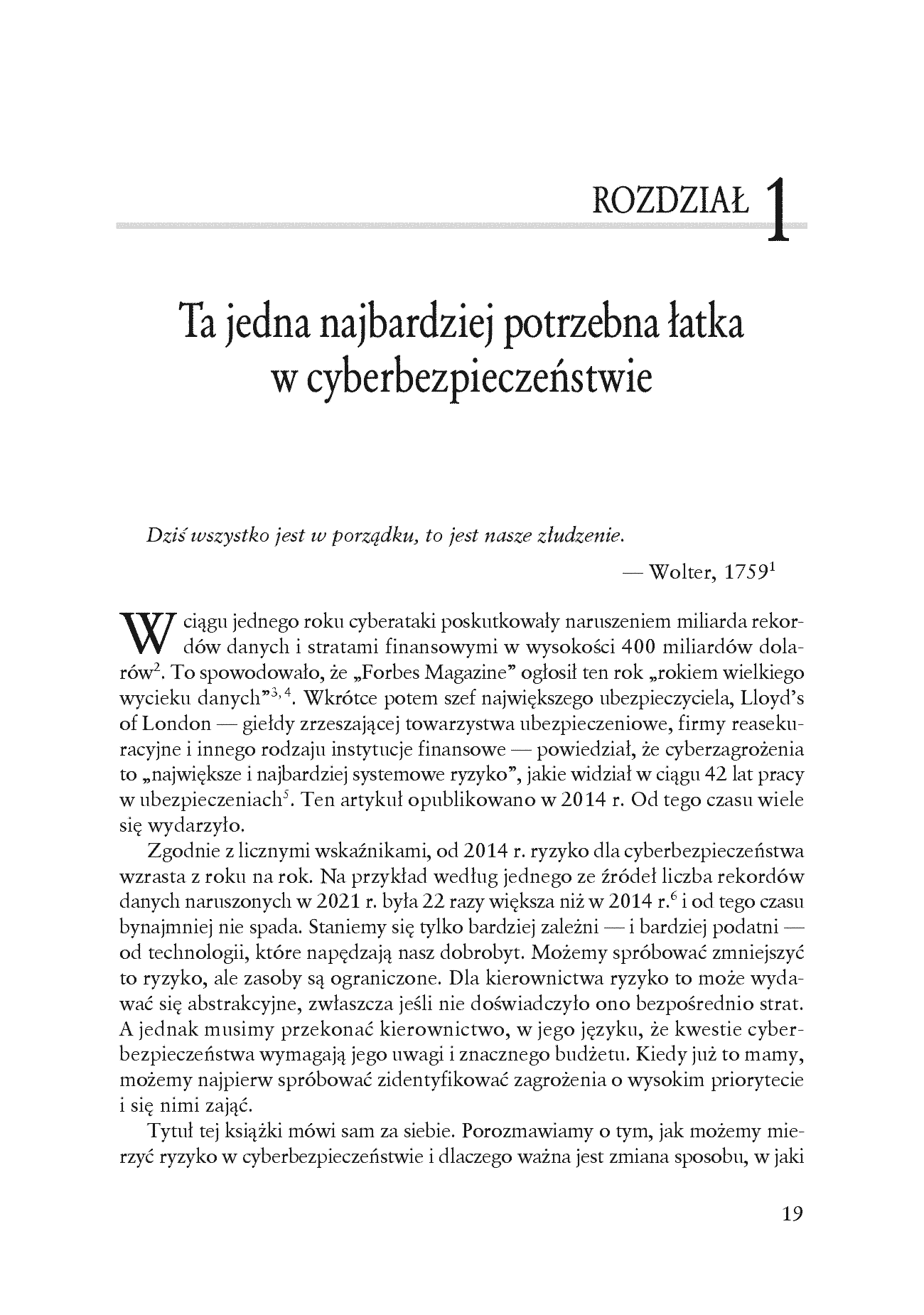 ROZDZIAŁ 1

Ta jedna najbardziej potrzebna łatka w cyberbezpieczeństwie

Dziś wszystko jest w porządku, to jest nasze złudzenie.

— Wolter, 1759$^{1}$

W ciągu jednego roku cyberataki poskutkowały naruszeniem miliarda rekordów danych i stratami finansowymi w wysokości 400 miliardów dolarów$^{2}$. To spowodowało, że „Forbes Magazine" ogłosił ten rok „rokiem wielkiego wycieku danych"$^{3, 4}$. Wkrótce potem szef największego ubezpieczyciela, Lloyd's of London — giełdy zrzeszającej towarzystwa ubezpieczeniowe, firmy reasekuracyjne i innego rodzaju instytucje finansowe — powiedział, że cyberzagrożenia to „największe i najbardziej systemowe ryzyko", jakie widział w ciągu 42 lat pracy w ubezpieczeniach$^{5}$. Ten artykuł opublikowano w 2014 r. Od tego czasu wiele się wydarzyło.

Zgodnie z licznymi wskaźnikami, od 2014 r. ryzyko dla cyberbezpieczeństwa wzrasta z roku na rok. Na przykład według jednego ze źródeł liczba rekordów danych naruszonych w 2021 r. była 22 razy większa niż w 2014 r.$^{6}$ i od tego czasu bynajmniej nie spada. Staniemy się tylko bardziej zależni — i bardziej podatni — od technologii, które napędzają nasz dobrobyt. Możemy spróbować zmniejszyć to ryzyko, ale zasoby są ograniczone. Dla kierownictwa ryzyko to może wydawać się abstrakcyjne, zwłaszcza jeśli nie doświadczyło ono bezpośrednio strat. A jednak musimy przekonać kierownictwo, w jego języku, że kwestie cyberbezpieczeństwa wymagają jego uwagi i znacznego budżetu. Kiedy już to mamy, możemy najpierw spróbować zidentyfikować zagrożenia o wysokim priorytecie i się nimi zająć.

Tytuł tej książki mówi sam za siebie. Porozmawiamy o tym, jak możemy mierzyć ryzyko w cyberbezpieczeństwie i dlaczego ważna jest zmiana sposobu, w jaki

19